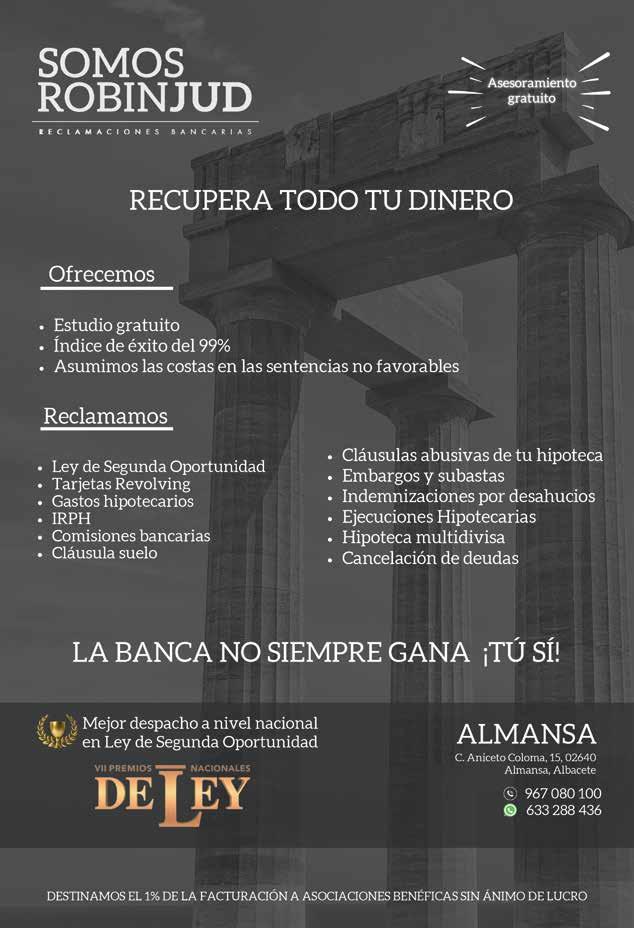 SOMOS
ROBINJUD

RECLAMACIONES BANCARIAS

Asesoramiento gratuito

RECUPERA TODO TU DINERO

Ofrecemos

• Estudio gratuito
• Índice de éxito del 99%
• Asumimos las costas en las sentencias no favorables

Reclamamos

• Ley de Segunda Oportunidad
• Tarjetas Revolving
• Gastos hipotecarios
• IRPH
• Comisiones bancarias
• Cláusula suelo

• Cláusulas abusivas de tu hipoteca
• Embargos y subastas
• Indemnizaciones por desahucios
• Ejecuciones Hipotecarias
• Hipoteca multidivisa
• Cancelación de deudas

LA BANCA NO SIEMPRE GANA ¡TÚ SÍ!

Mejor despacho a nivel nacional en Ley de Segunda Oportunidad

VII PREMIOS NACIONALES
DE LEY

ALMANSA
C. Aniceto Coloma, 15, 02640
Almansa, Albacete

967 080 100
633 288 436

DESTINAMOS EL 1% DE LA FACTURACIÓN A ASOCIACIONES BENÉFICAS SIN ÁNIMO DE LUCRO